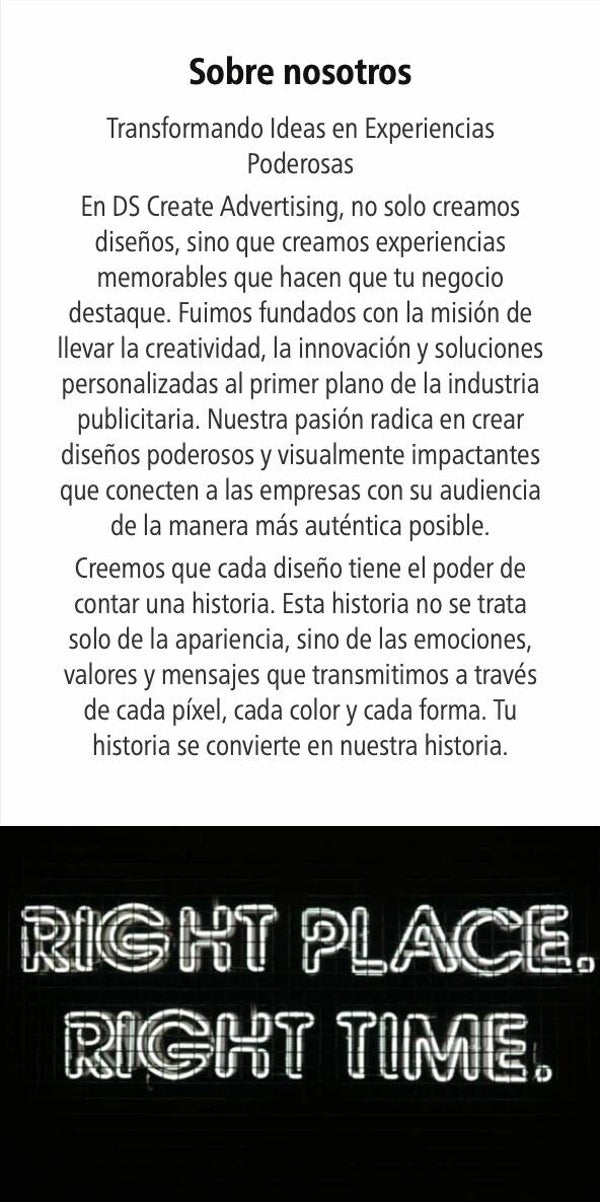 Sobre nosotros

Transformando Ideas en Experiencias Poderosas

En DS Create Advertising, no solo creamos diseños, sino que creamos experiencias memorables que hacen que tu negocio destaque. Fuimos fundados con la misión de llevar la creatividad, la innovación y soluciones personalizadas al primer plano de la industria publicitaria. Nuestra pasión radica en crear diseños poderosos y visualmente impactantes que conecten a las empresas con su audiencia de la manera más auténtica posible.

Creemos que cada diseño tiene el poder de contar una historia. Esta historia no se trata solo de la apariencia, sino de las emociones, valores y mensajes que transmitimos a través de cada píxel, cada color y cada forma. Tu historia se convierte en nuestra historia.

RIGHT PLACE.
RIGHT TIME.